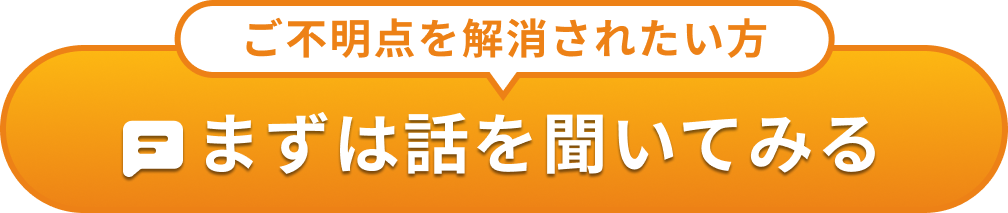 ご不明点を解消されたい方

まずは話を聞いてみる